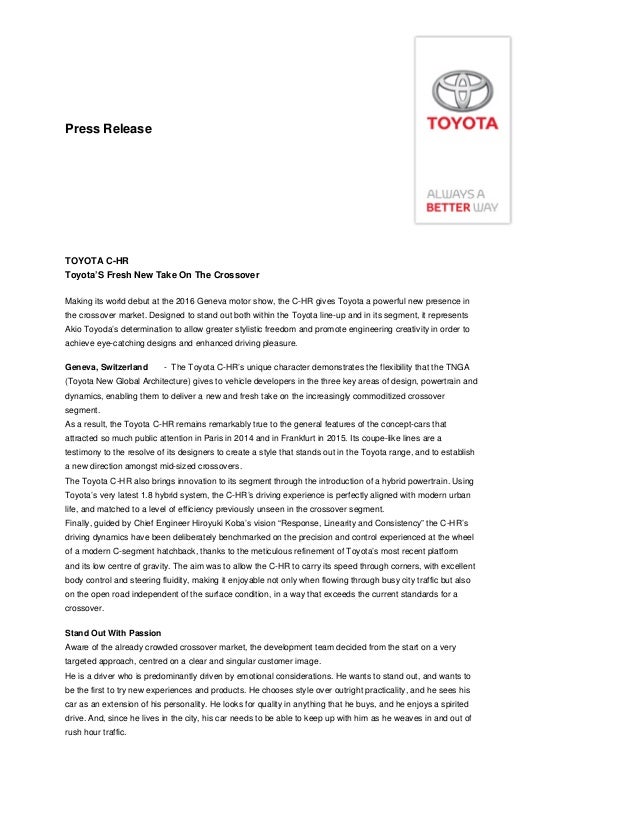 Press Release

TOYOTA

ALWAYS A BETTER WAY

TOYOTA C-HR
Toyota'S Fresh New Take On The Crossover

Making its world debut at the 2016 Geneva motor show, the C-HR gives Toyota a powerful new presence in the crossover market. Designed to stand out both within the Toyota line-up and in its segment, it represents Akio Toyoda's determination to allow greater stylistic freedom and promote engineering creativity in order to achieve eye-catching designs and enhanced driving pleasure.

Geneva, Switzerland - The Toyota C-HR's unique character demonstrates the flexibility that the TNGA (Toyota New Global Architecture) gives to vehicle developers in the three key areas of design, powertrain and dynamics, enabling them to deliver a new and fresh take on the increasingly commoditized crossover segment.
As a result, the Toyota C-HR remains remarkably true to the general features of the concept-cars that attracted so much public attention in Paris in 2014 and in Frankfurt in 2015. Its coupe-like lines are a testimony to the resolve of its designers to create a style that stands out in the Toyota range, and to establish a new direction amongst mid-sized crossovers.
The Toyota C-HR also brings innovation to its segment through the introduction of a hybrid powertrain. Using Toyota's very latest 1.8 hybrid system, the C-HR's driving experience is perfectly aligned with modern urban life, and matched to a level of efficiency previously unseen in the crossover segment.
Finally, guided by Chief Engineer Hiroyuki Koba's vision "Response, Linearity and Consistency" the C-HR's driving dynamics have been deliberately benchmarked on the precision and control experienced at the wheel of a modern C-segment hatchback, thanks to the meticulous refinement of Toyota's most recent platform and its low centre of gravity. The aim was to allow the C-HR to carry its speed through corners, with excellent body control and steering fluidity, making it enjoyable not only when flowing through busy city traffic but also on the open road independent of the surface condition, in a way that exceeds the current standards for a crossover.

Stand Out With Passion
Aware of the already crowded crossover market, the development team decided from the start on a very targeted approach, centred on a clear and singular customer image.
He is a driver who is predominantly driven by emotional considerations. He wants to stand out, and wants to be the first to try new experiences and products. He chooses style over outright practicality, and he sees his car as an extension of his personality. He looks for quality in anything that he buys, and he enjoys a spirited drive. And, since he lives in the city, his car needs to be able to keep up with him as he weaves in and out of rush hour traffic.